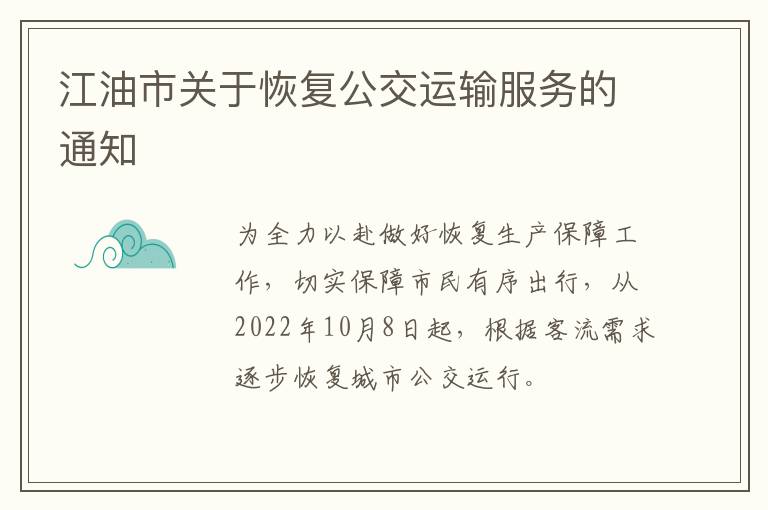 江油市关于恢复公交运输服务的通知

为全力以赴做好恢复生产保障工作，切实保障市民有序出行，从2022年10月8日起，根据客流需求逐步恢复城市公交运行。